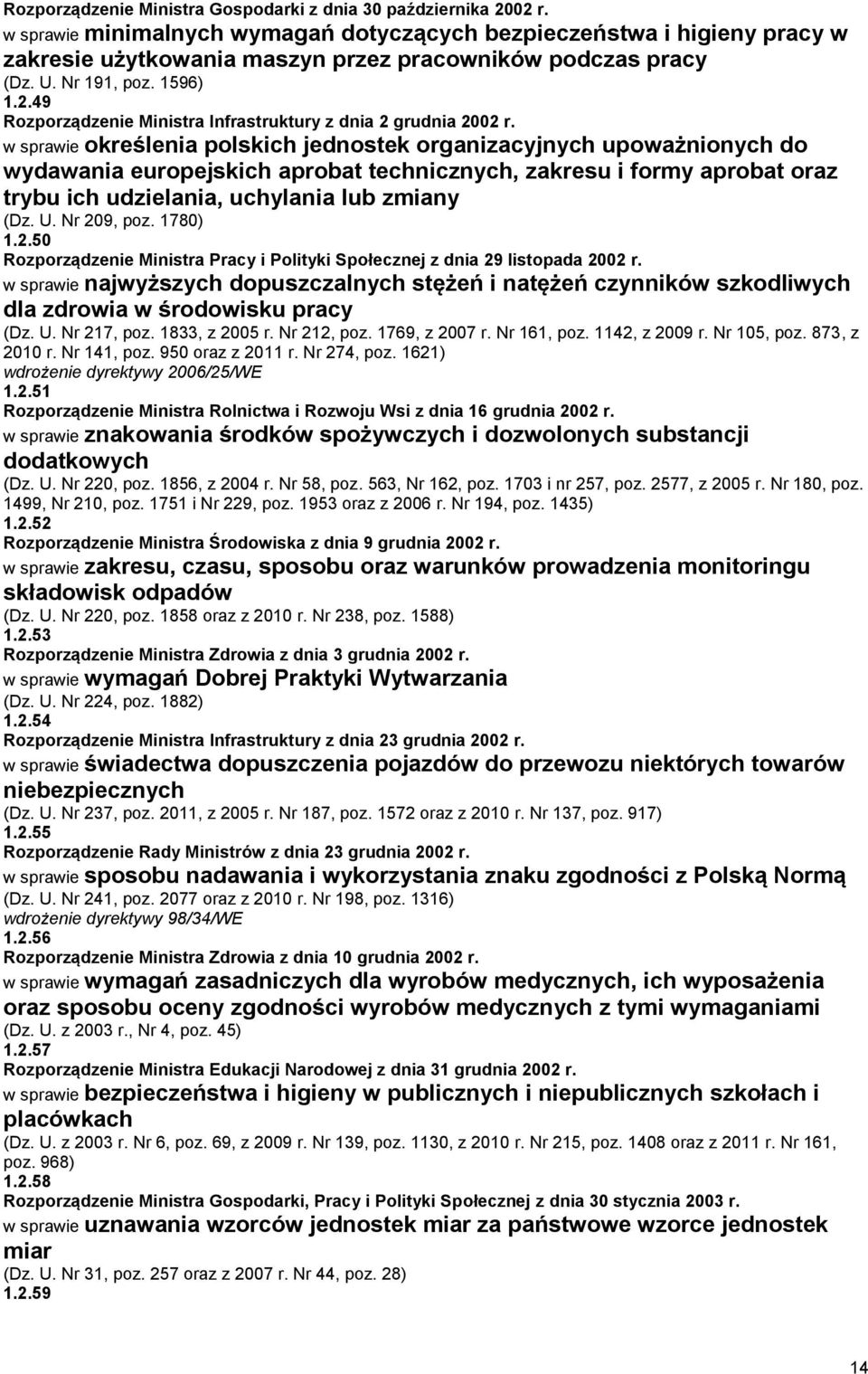 Rozporządzenie Ministra Gospodarki z dnia 30 października 2002 r.
w sprawie minimalnych wymagań dotyczących bezpieczeństwa i higieny pracy w zakresie użytkowania maszyn przez pracowników podczas pracy
(Dz. U. Nr 191, poz. 1596)
1.2.49
Rozporządzenie Ministra Infrastruktury z dnia 2 grudnia 2002 r.
w sprawie określenia polskich jednostek organizacyjnych upoważnionych do wydawania europejskich aprobat technicznych, zakresu i formy aprobat oraz trybu ich udzielania, uchylania lub zmiany
(Dz. U. Nr 209, poz. 1780)
1.2.50
Rozporządzenie Ministra Pracy i Polityki Społecznej z dnia 29 listopada 2002 r.
w sprawie najwyższych dopuszczalnych stężeń i natężeń czynników szkodliwych dla zdrowia w środowisku pracy
(Dz. U. Nr 217, poz. 1833, z 2005 r. Nr 212, poz. 1769, z 2007 r. Nr 161, poz. 1142, z 2009 r. Nr 105, poz. 873, z 2010 r. Nr 141, poz. 950 oraz z 2011 r. Nr 274, poz. 1621)
wdrożenie dyrektywy 2006/25/WE
1.2.51
Rozporządzenie Ministra Rolnictwa i Rozwoju Wsi z dnia 16 grudnia 2002 r.
w sprawie znakowania środków spożywczych i dozwolonych substancji dodatkowych
(Dz. U. Nr 220, poz. 1856, z 2004 r. Nr 58, poz. 563, Nr 162, poz. 1703 i nr 257, poz. 2577, z 2005 r. Nr 180, poz. 1499, Nr 210, poz. 1751 i Nr 229, poz. 1953 oraz z 2006 r. Nr 194, poz. 1435)
1.2.52
Rozporządzenie Ministra Środowiska z dnia 9 grudnia 2002 r.
w sprawie zakresu, czasu, sposobu oraz warunków prowadzenia monitoringu składowisk odpadów
(Dz. U. Nr 220, poz. 1858 oraz z 2010 r. Nr 238, poz. 1588)
1.2.53
Rozporządzenie Ministra Zdrowia z dnia 3 grudnia 2002 r.
w sprawie wymagań Dobrej Praktyki Wytwarzania
(Dz. U. Nr 224, poz. 1882)
1.2.54
Rozporządzenie Ministra Infrastruktury z dnia 23 grudnia 2002 r.
w sprawie świadectwa dopuszczenia pojazdów do przewozu niektórych towarów niebezpiecznych
(Dz. U. Nr 237, poz. 2011, z 2005 r. Nr 187, poz. 1572 oraz z 2010 r. Nr 137, poz. 917)
1.2.55
Rozporządzenie Rady Ministrów z dnia 23 grudnia 2002 r.
w sprawie sposobu nadawania i wykorzystania znaku zgodności z Polską Normą
(Dz. U. Nr 241, poz. 2077 oraz z 2010 r. Nr 198, poz. 1316)
wdrożenie dyrektywy 98/34/WE
1.2.56
Rozporządzenie Ministra Zdrowia z dnia 10 grudnia 2002 r.
w sprawie wymagań zasadniczych dla wyrobów medycznych, ich wyposażenia oraz sposobu oceny zgodności wyrobów medycznych z tymi wymaganiami
(Dz. U. z 2003 r., Nr 4, poz. 45)
1.2.57
Rozporządzenie Ministra Edukacji Narodowej z dnia 31 grudnia 2002 r.
w sprawie bezpieczeństwa i higieny w publicznych i niepublicznych szkołach i placówkach
(Dz. U. z 2003 r. Nr 6, poz. 69, z 2009 r. Nr 139, poz. 1130, z 2010 r. Nr 215, poz. 1408 oraz z 2011 r. Nr 161, poz. 968)
1.2.58
Rozporządzenie Ministra Gospodarki, Pracy i Polityki Społecznej z dnia 30 stycznia 2003 r.
w sprawie uznawania wzorców jednostek miar za państwowe wzorce jednostek miar
(Dz. U. Nr 31, poz. 257 oraz z 2007 r. Nr 44, poz. 28)
1.2.59

14